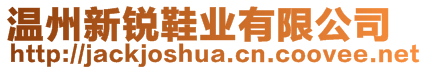 温州新锐鞋业有限公司
http://jackjoshua.cn.coovee.net